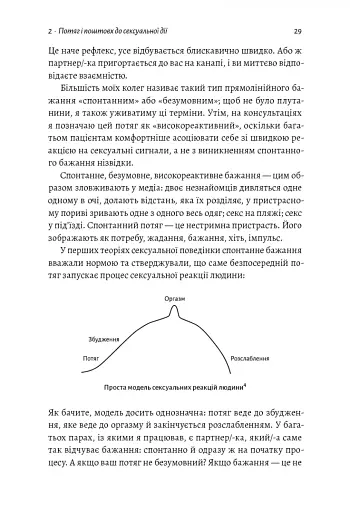 2 · Потяг і поштовх до сексуальної дії 29

Це наче рефлекс, усе відбувається блискавично швидко. Або ж партнер/-ка пригортається до вас на канапі, і ви миттєво відповідаєте взаємністю.

Більшість моїх колег називає такий тип прямолінійного бажання «спонтанним» або «безумовним»; щоб не було плутанини, я також уживатиму ці терміни. Утім, на консультаціях я позначаю цей потяг як «високореактивний», оскільки багатьом пацієнтам комфортніше асоціювати себе зі швидкою реакцією на сексуальні сигнали, а не з виникненням спонтанного бажання нізвідки.

Спонтанне, безумовне, високореактивне бажання — цим образом зловживають у медіа: двоє незнайомців дивляться одне одному в очі, долають відстань, яка їх розділяє, у пристрасному пориві зривають одне з одного весь одяг; секс на пляжі; секс у під'їзді. Спонтанний потяг — це нестримна пристрасть. Його зображають як потребу, жадання, бажання, хіть, імпульс.

У перших теоріях сексуальної поведінки спонтанне бажання вважали нормою та стверджували, що саме безпосередній потяг запускає процес сексуальної реакції людини:

Оргазм

Збудження

Потяг

Розслаблення

Проста модель сексуальних реакцій людини$^4$

Як бачите, модель досить однозначна: потяг веде до збудження, яке веде до оргазму й закінчується розслабленням. У багатьох парах, із якими я працював, є партнер/-ка, який/-а саме так відчуває бажання: спонтанно й одразу ж на початку процесу. А якщо ваш потяг не безумовний? Якщо бажання — це не